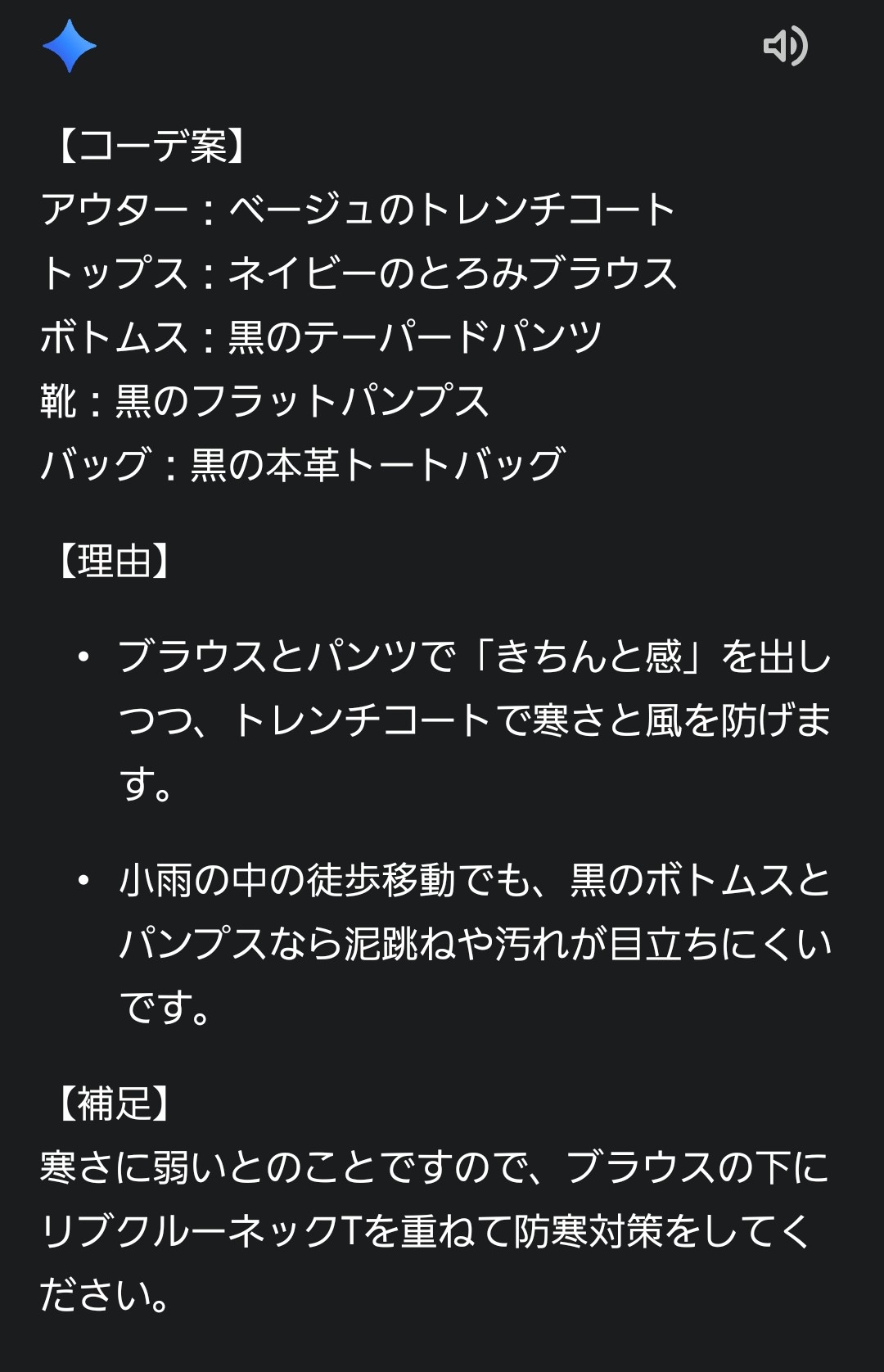 【コーデ案】
アウター：ベージュのトレンチコート
トップス：ネイビーのとろみブラウス
ボトムス：黒のテーパードパンツ
靴：黒のフラットパンプス
バッグ：黒の本革トートバッグ

【理由】

• ブラウスとパンツで「きちんと感」を出しつつ、トレンチコートで寒さと風を防げます。

• 小雨の中の徒歩移動でも、黒のボトムスとパンプスなら泥跳ねや汚れが目立ちにくいです。

【補足】
寒さに弱いとのことですので、ブラウスの下にリブクルーネックTを重ねて防寒対策をしてください。